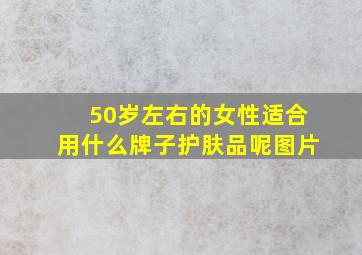 50岁左右的女性适合用什么牌子护肤品呢图片